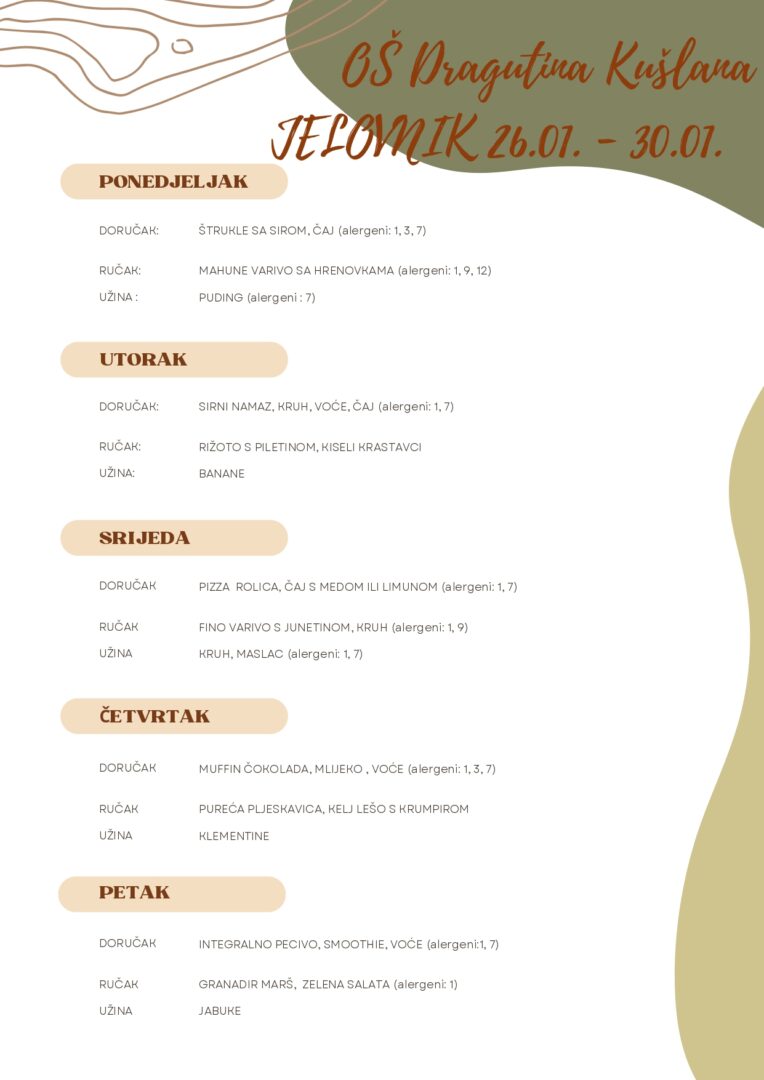 OŠ Dragutina Kušlana

JELOVNIK 26.01. - 30.01.

PONEDJELJAK

DORUČAK: ŠTRUKLE SA SIROM, ČAJ (alergeni: 1, 3, 7)

RUČAK: MAHUNE VARIVO SA HRENOVKAMA (alergeni: 1, 9, 12)

UŽINA : PUDING (alergeni : 7)

UTORAK

DORUČAK: SIRNI NAMAZ, KRUH, VOĆE, ČAJ (alergeni: 1, 7)

RUČAK: RIŽOTO S PILETINOM, KISELI KRASTAVCI

UŽINA: BANANE

SRIJEDA

DORUČAK PIZZA ROLICA, ČAJ S MEDOM ILI LIMUNOM (alergeni: 1, 7)

RUČAK FINO VARIVO S JUNETINOM, KRUH (alergeni: 1, 9)

UŽINA KRUH, MASLAC (alergeni: 1, 7)

ČETVRTAK

DORUČAK MUFFIN ČOKOLADA, MLIJEKO , VOĆE (alergeni: 1, 3, 7)

RUČAK PUREĆA PLJESKAVICA, KELJ LEŠO S KRUMPIROM

UŽINA KLEMENTINE

PETAK

DORUČAK INTEGRALNO PECIVO, SMOOTHIE, VOĆE (alergeni:1, 7)

RUČAK GRANADIR MARŠ, ZELENA SALATA (alergeni: 1)

UŽINA JABUKE